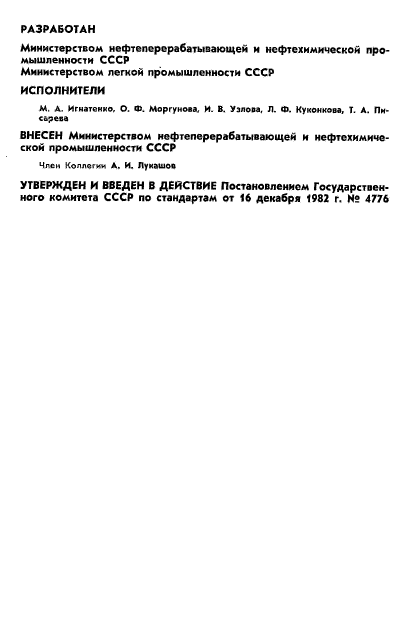 РАЗРАБОТАН

Министерством нефтеперерабатывающей и нефтехимической промышленности СССР
Министерством легкой промышленности СССР

ИСПОЛНИТЕЛИ

М. А. Игнатенко, О. Ф. Моргунова, И. В. Узлова, Л. Ф. Куконкова, Т. А. Писарева

ВНЕСЕН Министерством нефтеперерабатывающей и нефтехимической промышленности СССР

Член Коллегии А. И. Лукашов

УТВЕРЖДЕН И ВВЕДЕН В ДЕЙСТВИЕ Постановлением Государственного комитета СССР по стандартам от 16 декабря 1982 г. № 4776